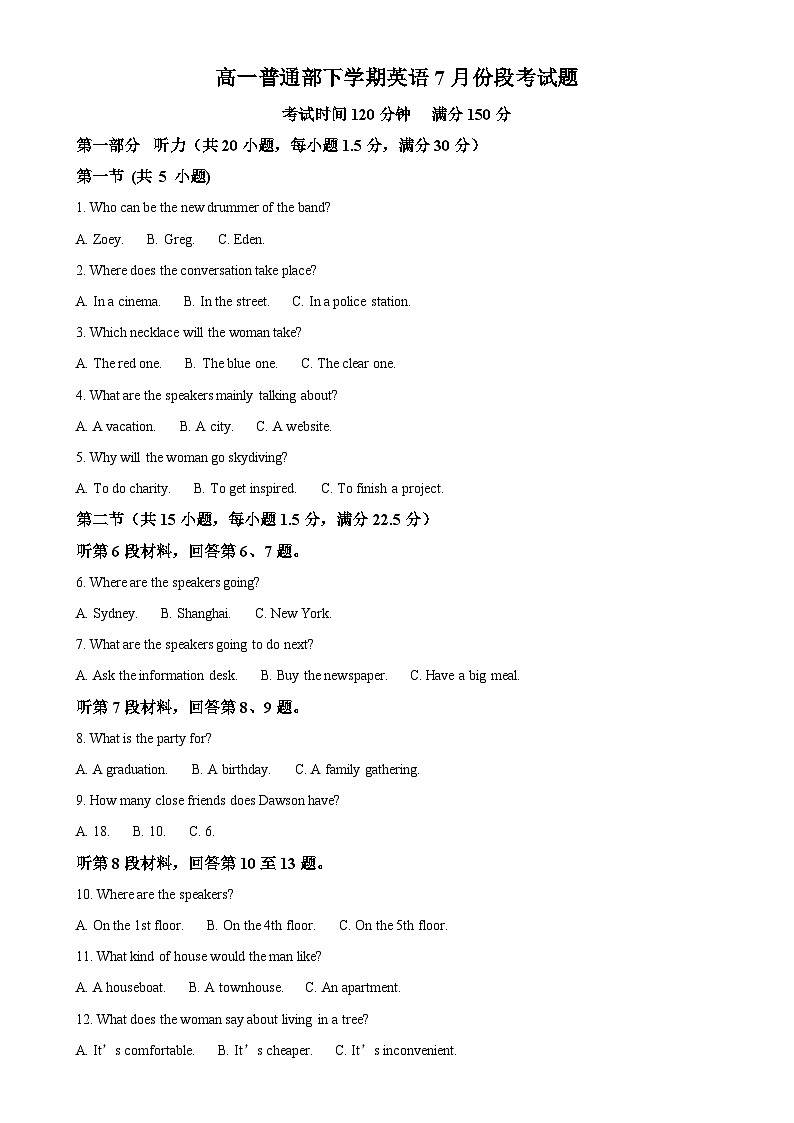 高一普通部下学期英语 7 月份段考试题

考试时间 120 分钟　满分 150 分

第一部分　听力（共 20 小题，每小题 1.5 分，满分 30 分）

第一节 (共 5 小题)

1. Who can be the new drummer of the band?

A. Zoey.　B. Greg.　C. Eden.

2. Where does the conversation take place?

A. In a cinema.　B. In the street.　C. In a police station.

3. Which necklace will the woman take?

A. The red one.　B. The blue one.　C. The clear one.

4. What are the speakers mainly talking about?

A. A vacation.　B. A city.　C. A website.

5. Why will the woman go skydiving?

A. To do charity.　B. To get inspired.　C. To finish a project.

第二节（共 15 小题，每小题 1.5 分，满分 22.5 分）

听第 6 段材料，回答第 6、7 题。

6. Where are the speakers going?

A. Sydney.　B. Shanghai.　C. New York.

7. What are the speakers going to do next?

A. Ask the information desk.　B. Buy the newspaper.　C. Have a big meal.

听第 7 段材料，回答第 8、9 题。

8. What is the party for?

A. A graduation.　B. A birthday.　C. A family gathering.

9. How many close friends does Dawson have?

A. 18.　B. 10.　C. 6.

听第 8 段材料，回答第 10 至 13 题。

10. Where are the speakers?

A. On the 1st floor.　B. On the 4th floor.　C. On the 5th floor.

11. What kind of house would the man like?

A. A houseboat.　B. A townhouse.　C. An apartment.

12. What does the woman say about living in a tree?

A. It’s comfortable.　B. It’s cheaper.　C. It’s inconvenient.